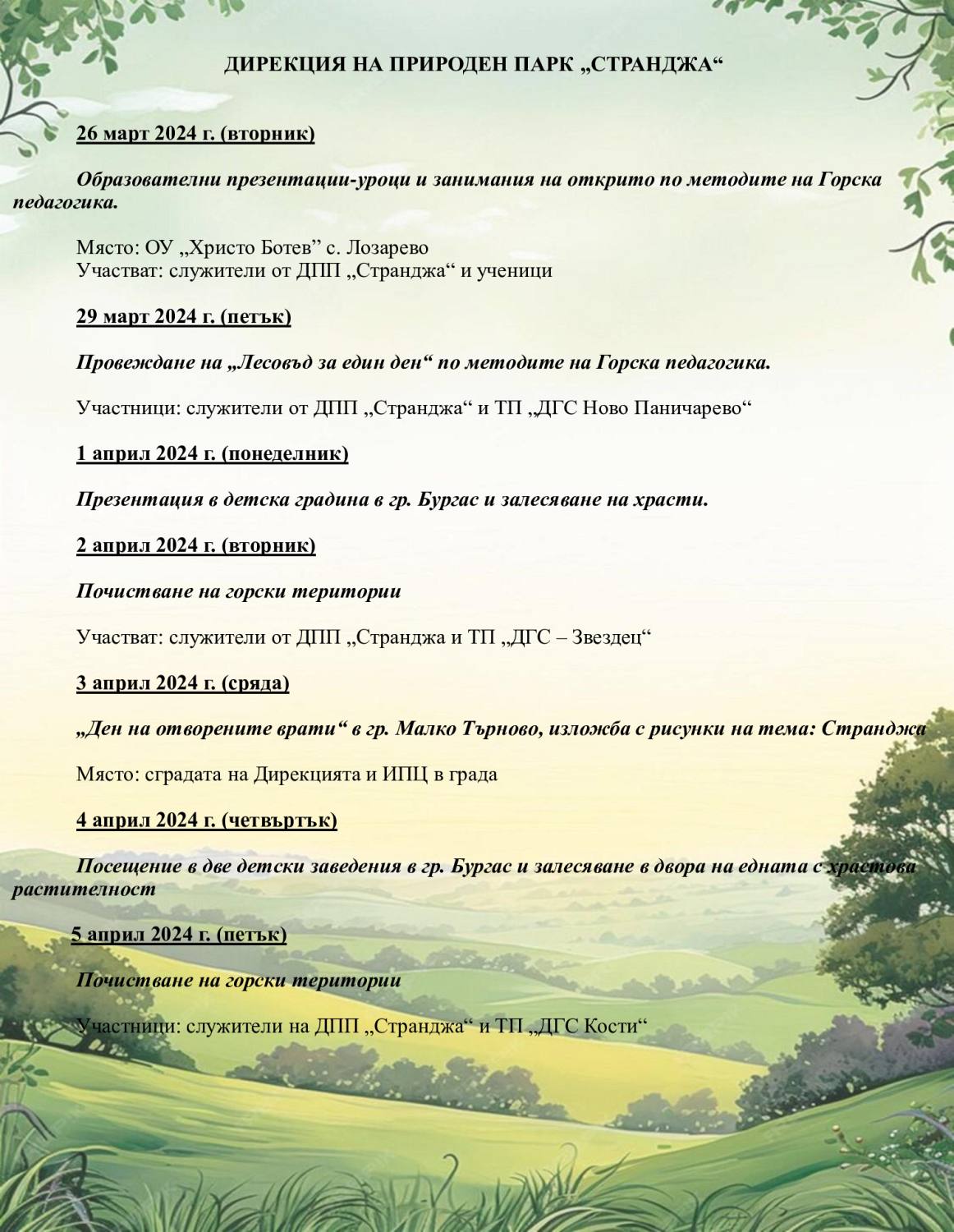 ДИРЕКЦИЯ НА ПРИРОДЕН ПАРК „СТРАНДЖА“

26 март 2024 г. (вторник)

Образователни презентации-уроци и занимания на открито по методите на Горска педагогика.

Място: ОУ „Христо Ботев” с. Лозарево
Участват: служители от ДПП „Странджа“ и ученици

29 март 2024 г. (петък)

Провеждане на „Лесовъд за един ден“ по методите на Горска педагогика.

Участници: служители от ДПП „Странджа“ и ТП „ДГС Ново Паничарево“

1 април 2024 г. (понеделник)

Презентация в детска градина в гр. Бургас и залесяване на храсти.

2 април 2024 г. (вторник)

Почистване на горски територии

Участват: служители от ДПП „Странджа и ТП „ДГС – Звездец“

3 април 2024 г. (сряда)

„Ден на отворените врати“ в гр. Малко Търново, изложба с рисунки на тема: Странджа

Място: сградата на Дирекцията и ИПЦ в града

4 април 2024 г. (четвъртък)

Посещение в две детски заведения в гр. Бургас и залесяване в двора на едната с храстова растителност

5 април 2024 г. (петък)

Почистване на горски територии

Участници: служители на ДПП „Странджа“ и ТП „ДГС Кости“